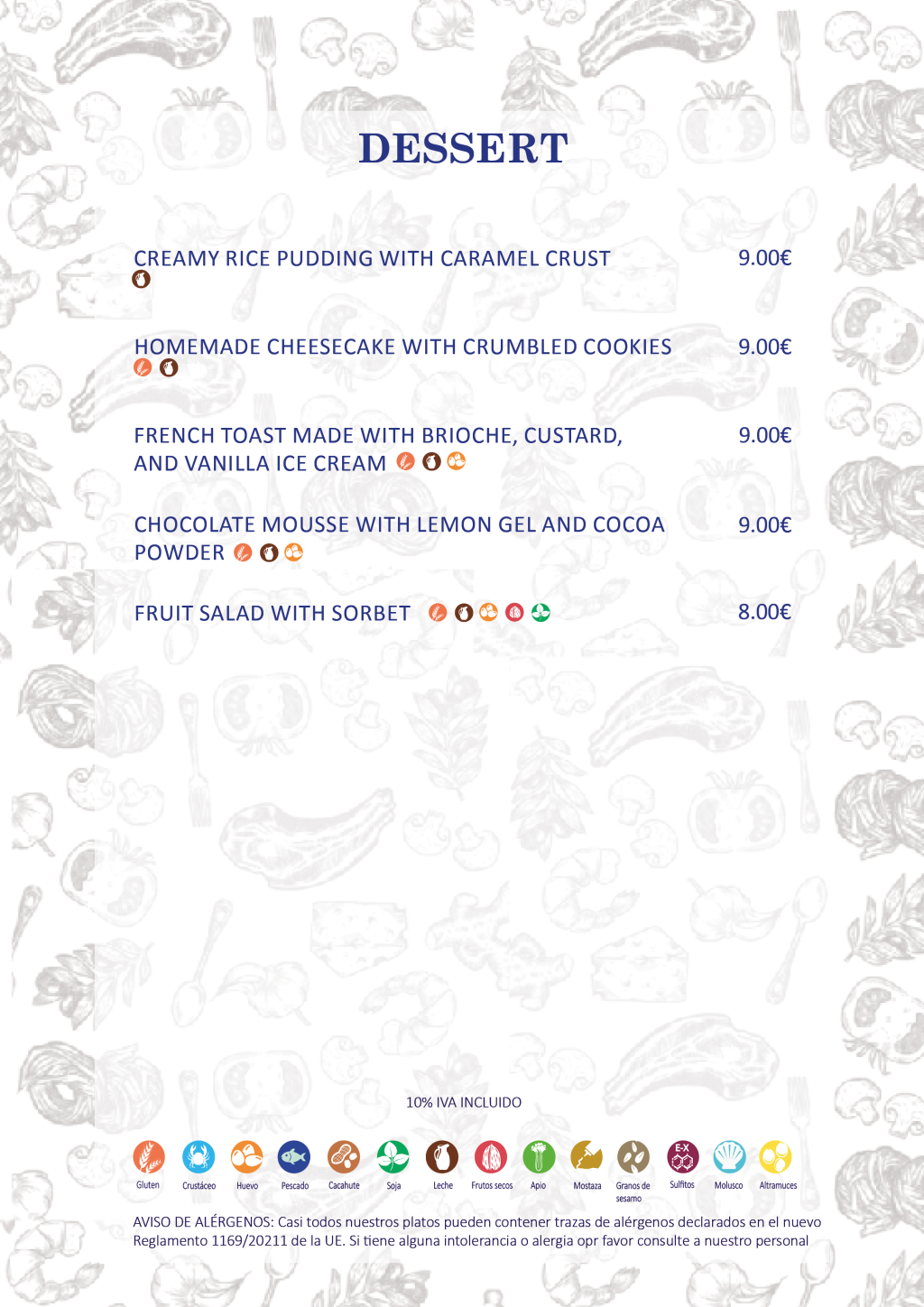 DESSERT

CREAMY RICE PUDDING WITH CARAMEL CRUST 9.00€

HOMEMADE CHEESECAKE WITH CRUMBLED COOKIES 9.00€

FRENCH TOAST MADE WITH BRIOCHE, CUSTARD, AND VANILLA ICE CREAM 9.00€

CHOCOLATE MOUSSE WITH LEMON GEL AND COCOA POWDER 9.00€

FRUIT SALAD WITH SORBET 8.00€

10% IVA INCLUIDO

Gluten Crustáceo Huevo Pescado Cacahute Soja Leche Frutos secos Apio Mostaza Granos de sesamo Sulfitos Molusco Altramuces

E-X

AVISO DE ALÉRGENOS: Casi todos nuestros platos pueden contener trazas de alérgenos declarados en el nuevo Reglamento 1169/20211 de la UE. Si tiene alguna intolerancia o alergia opr favor consulte a nuestro personal